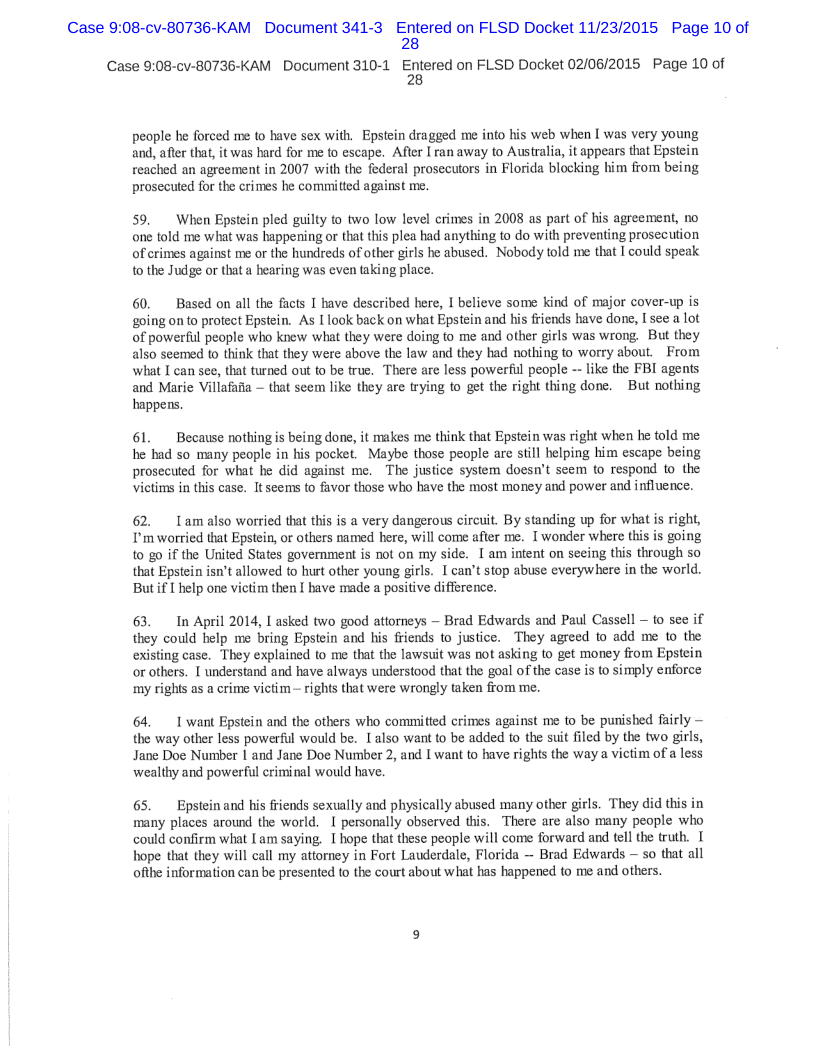 Case 9:08-cv-80736-KAM Document 341-3 Entered on FLSD Docket 11/23/2015 Page 10 of 28

Case 9:08-cv-80736-KAM Document 310-1 Entered on FLSD Docket 02/06/2015 Page 10 of 28

people he forced me to have sex with. Epstein dragged me into his web when I was very young and, after that, it was hard for me to escape. After I ran away to Australia, it appears that Epstein reached an agreement in 2007 with the federal prosecutors in Florida blocking him from being prosecuted for the crimes he committed against me.

59. When Epstein pled guilty to two low level crimes in 2008 as part of his agreement, no one told me what was happening or that this plea had anything to do with preventing prosecution of crimes against me or the hundreds of other girls he abused. Nobody told me that I could speak to the Judge or that a hearing was even taking place.

60. Based on all the facts I have described here, I believe some kind of major cover-up is going on to protect Epstein. As I look back on what Epstein and his friends have done, I see a lot of powerful people who knew what they were doing to me and other girls was wrong. But they also seemed to think that they were above the law and they had nothing to worry about. From what I can see, that turned out to be true. There are less powerful people -- like the FBI agents and Marie Villafaña – that seem like they are trying to get the right thing done. But nothing happens.

61. Because nothing is being done, it makes me think that Epstein was right when he told me he had so many people in his pocket. Maybe those people are still helping him escape being prosecuted for what he did against me. The justice system doesn't seem to respond to the victims in this case. It seems to favor those who have the most money and power and influence.

62. I am also worried that this is a very dangerous circuit. By standing up for what is right, I'm worried that Epstein, or others named here, will come after me. I wonder where this is going to go if the United States government is not on my side. I am intent on seeing this through so that Epstein isn't allowed to hurt other young girls. I can't stop abuse everywhere in the world. But if I help one victim then I have made a positive difference.

63. In April 2014, I asked two good attorneys – Brad Edwards and Paul Cassell – to see if they could help me bring Epstein and his friends to justice. They agreed to add me to the existing case. They explained to me that the lawsuit was not asking to get money from Epstein or others. I understand and have always understood that the goal of the case is to simply enforce my rights as a crime victim – rights that were wrongly taken from me.

64. I want Epstein and the others who committed crimes against me to be punished fairly – the way other less powerful would be. I also want to be added to the suit filed by the two girls, Jane Doe Number 1 and Jane Doe Number 2, and I want to have rights the way a victim of a less wealthy and powerful criminal would have.

65. Epstein and his friends sexually and physically abused many other girls. They did this in many places around the world. I personally observed this. There are also many people who could confirm what I am saying. I hope that these people will come forward and tell the truth. I hope that they will call my attorney in Fort Lauderdale, Florida -- Brad Edwards – so that all ofthe information can be presented to the court about what has happened to me and others.

9